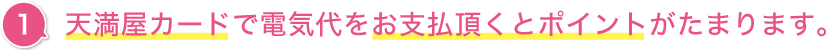 1 天満屋カードで電気代をお支払頂くとポイントがたまります。